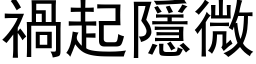 禍起隱微